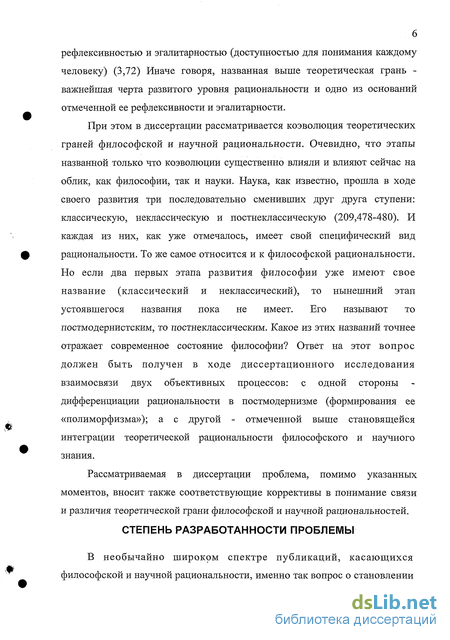 6

рефлексивностью и эгалитарностью (доступностью для понимания каждому человеку) (3,72) Иначе говоря, названная выше теоретическая грань - важнейшая черта развитого уровня рациональности и одно из оснований отмеченной ее рефлексивности и эгалитарности.

При этом в диссертации рассматривается коэволюция теоретических граней философской и научной рациональности. Очевидно, что этапы названной только что коэволюции существенно влияли и влияют сейчас на облик, как философии, так и науки. Наука, как известно, прошла в ходе своего развития три последовательно сменивших друг друга ступени: классическую, неклассическую и постнеклассическую (209,478-480). И каждая из них, как уже отмечалось, имеет свой специфический вид рациональности. То же самое относится и к философской рациональности. Но если два первых этапа развития философии уже имеют свое название (классический и неклассический), то нынешний этап устоявшегося названия пока не имеет. Его называют то постмодернистским, то постнеклассическим. Какое из этих названий точнее отражает современное состояние философии? Ответ на этот вопрос должен быть получен в ходе диссертационного исследования взаимосвязи двух объективных процессов: с одной стороны - дифференциации рациональности в постмодернизме (формирования ее «полиморфизма»); а с другой - отмеченной выше становящейся интеграции теоретической рациональности философского и научного знания.

Рассматриваемая в диссертации проблема, помимо указанных моментов, вносит также соответствующие коррективы в понимание связи и различия теоретической грани философской и научной рациональностей.

СТЕПЕНЬ РАЗРАБОТАННОСТИ ПРОБЛЕМЫ

В необычайно широком спектре публикаций, касающихся философской и научной рациональности, именно так вопрос о становлении

dsLib.net
библиотека диссертаций